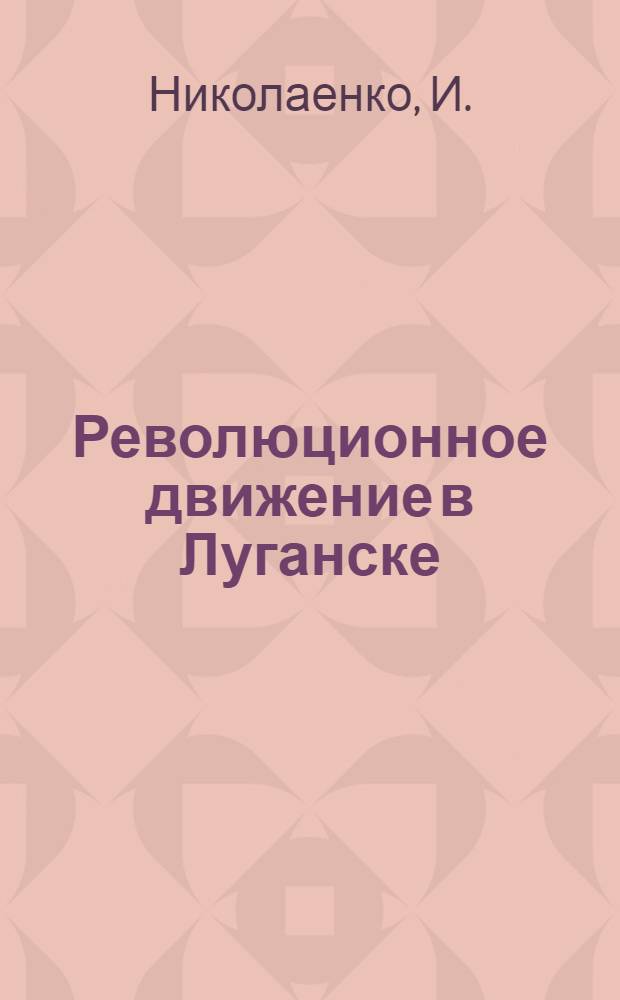 Николаенко, И.

Революционное движение в Луганске